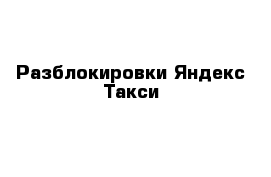 Разблокировки Яндекс Такси